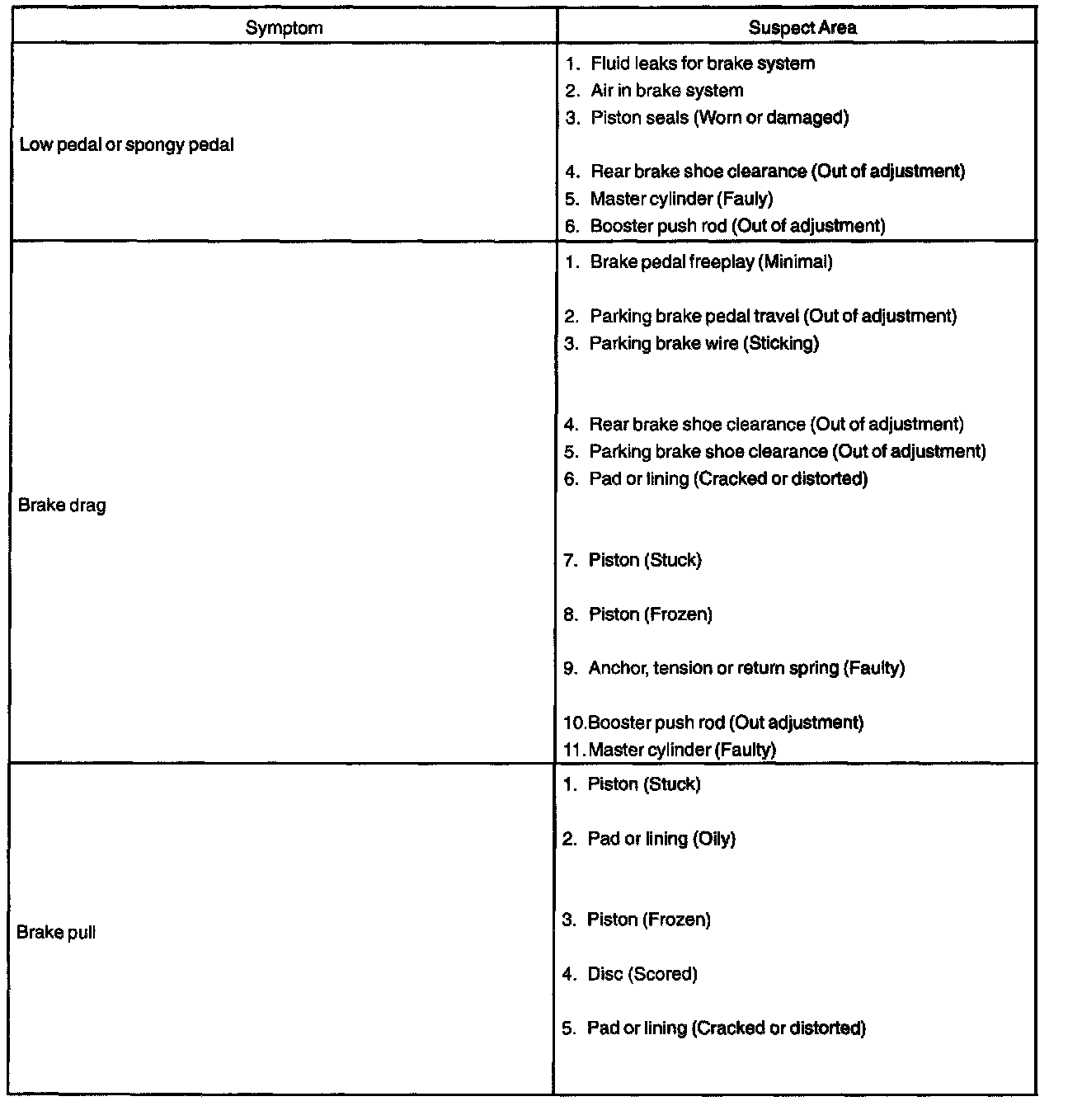 | Symptom | Suspect Area |
|---|---|
| Low pedal or spongy pedal | 1. Fluid leaks for brake system<br>2. Air in brake system<br>3. Piston seals (Worn or damaged)<br>4. Rear brake shoe clearance (Out of adjustment)<br>5. Master cylinder (Fauly)<br>6. Booster push rod (Out of adjustment) |
| Brake drag | 1. Brake pedal freeplay (Minimal)<br>2. Parking brake pedal travel (Out of adjustment)<br>3. Parking brake wire (Sticking)<br>4. Rear brake shoe clearance (Out of adjustment)<br>5. Parking brake shoe clearance (Out of adjustment)<br>6. Pad or lining (Cracked or distorted)<br>7. Piston (Stuck)<br>8. Piston (Frozen)<br>9. Anchor, tension or return spring (Faulty)<br>10.Booster push rod (Out adjustment)<br>11.Master cylinder (Faulty) |
| Brake pull | 1. Piston (Stuck)<br>2. Pad or lining (Oily)<br>3. Piston (Frozen)<br>4. Disc (Scored)<br>5. Pad or lining (Cracked or distorted) |